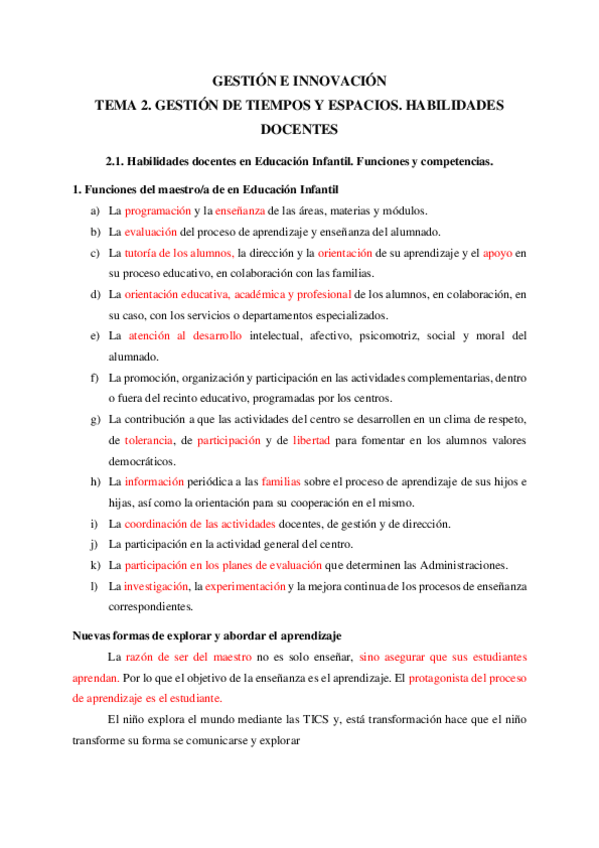 GESTIÓN E INNOVACIÓN

TEMA 2. GESTIÓN DE TIEMPOS Y ESPACIOS. HABILIDADES DOCENTES

2.1. Habilidades docentes en Educación Infantil. Funciones y competencias.

1. Funciones del maestro/a de en Educación Infantil

a) La programación y la enseñanza de las áreas, materias y módulos.

b) La evaluación del proceso de aprendizaje y enseñanza del alumnado.

c) La tutoría de los alumnos, la dirección y la orientación de su aprendizaje y el apoyo en su proceso educativo, en colaboración con las familias.

d) La orientación educativa, académica y profesional de los alumnos, en colaboración, en su caso, con los servicios o departamentos especializados.

e) La atención al desarrollo intelectual, afectivo, psicomotriz, social y moral del alumnado.

f) La promoción, organización y participación en las actividades complementarias, dentro o fuera del recinto educativo, programadas por los centros.

g) La contribución a que las actividades del centro se desarrollen en un clima de respeto, de tolerancia, de participación y de libertad para fomentar en los alumnos valores democráticos.

h) La información periódica a las familias sobre el proceso de aprendizaje de sus hijos e hijas, así como la orientación para su cooperación en el mismo.

i) La coordinación de las actividades docentes, de gestión y de dirección.

j) La participación en la actividad general del centro.

k) La participación en los planes de evaluación que determinen las Administraciones.

l) La investigación, la experimentación y la mejora continua de los procesos de enseñanza correspondientes.

Nuevas formas de explorar y abordar el aprendizaje

La razón de ser del maestro no es solo enseñar, sino asegurar que sus estudiantes aprendan. Por lo que el objetivo de la enseñanza es el aprendizaje. El protagonista del proceso de aprendizaje es el estudiante.

El niño explora el mundo mediante las TICS y, está transformación hace que el niño transforme su forma se comunicarse y explorar